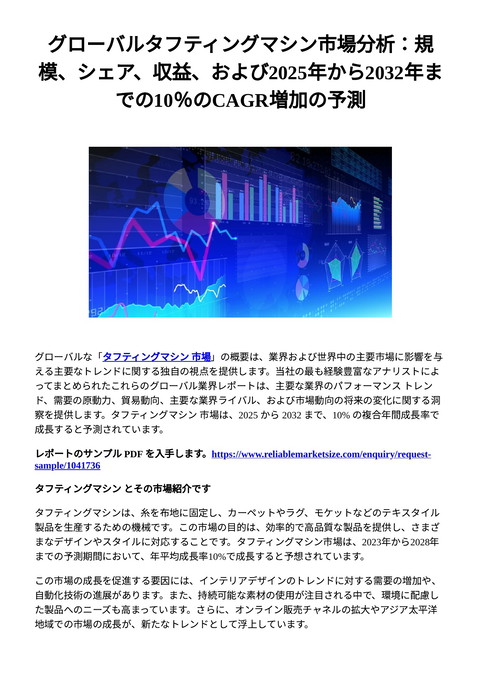 グローバルタフティングマシン市場分析：規模、シェア、収益、および2025年から2032年までの10%のCAGR増加の予測

グローバルな「タフティングマシン 市場」の概要は、業界および世界中の主要市場に影響を与える主要なトレンドに関する独自の視点を提供します。当社の最も経験豊富なアナリストによってまとめられたこれらのグローバル業界レポートは、主要な業界のパフォーマンス トレンド、需要の原動力、貿易動向、主要な業界ライバル、および市場動向の将来の変化に関する洞察を提供します。タフティングマシン 市場は、2025 から 2032 まで、10% の複合年間成長率で成長すると予測されています。

レポートのサンプル PDF を入手します。https://www.reliablemarketsize.com/enquiry/request-sample/1041736

タフティングマシン とその市場紹介です

タフティングマシンは、糸を布地に固定し、カーペットやラグ、モケットなどのテキスタイル製品を生産するための機械です。この市場の目的は、効率的で高品質な製品を提供し、さまざまなデザインやスタイルに対応することです。タフティングマシン市場は、2023年から2028年までの予測期間において、年平均成長率10%で成長すると予想されています。

この市場の成長を促進する要因には、インテリアデザインのトレンドに対する需要の増加や、自動化技術の進展があります。また、持続可能な素材の使用が注目される中で、環境に配慮した製品へのニーズも高まっています。さらに、オンライン販売チャネルの拡大やアジア太平洋地域での市場の成長が、新たなトレンドとして浮上しています。